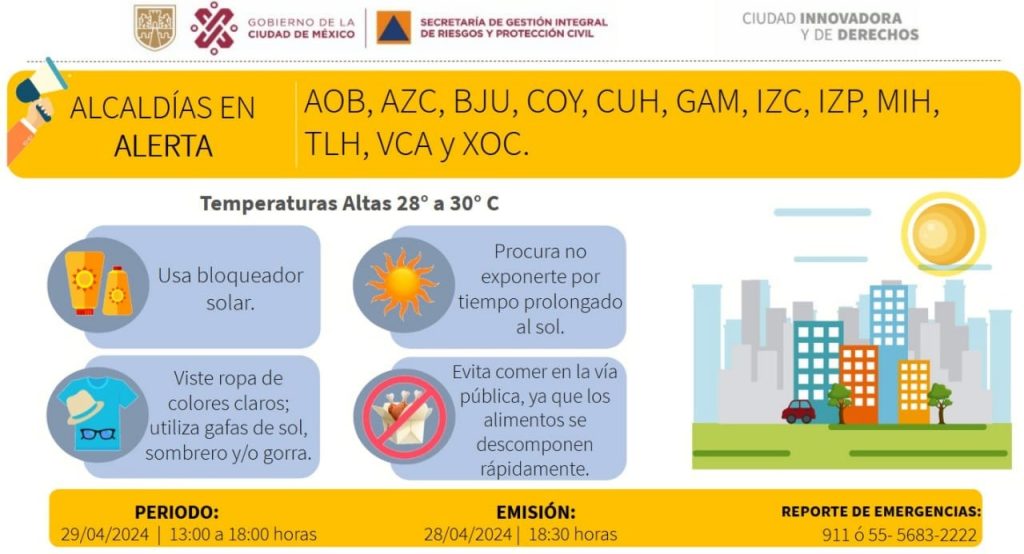 GOBIERNO DE LA CIUDAD DE MÉXICO

SECRETARÍA DE GESTIÓN INTEGRAL DE RIESGOS Y PROTECCIÓN CIVIL

CIUDAD INNOVADORA Y DE DERECHOS

ALCALDÍAS EN ALERTA

AOB, AZC, BJU, COY, CUH, GAM, IZC, IZP, MIH, TLH, VCA y XOC.

Temperaturas Altas 28° a 30° C

Usa bloqueador solar.

Procura no exponerte por tiempo prolongado al sol.

Viste ropa de colores claros; utiliza gafas de sol, sombrero y/o gorra.

Evita comer en la vía pública, ya que los alimentos se descomponen rápidamente.

PERIODO:
29/04/2024 | 13:00 a 18:00 horas

EMISIÓN:
28/04/2024 | 18:30 horas

REPORTE DE EMERGENCIAS:
911 ó 55- 5683-2222